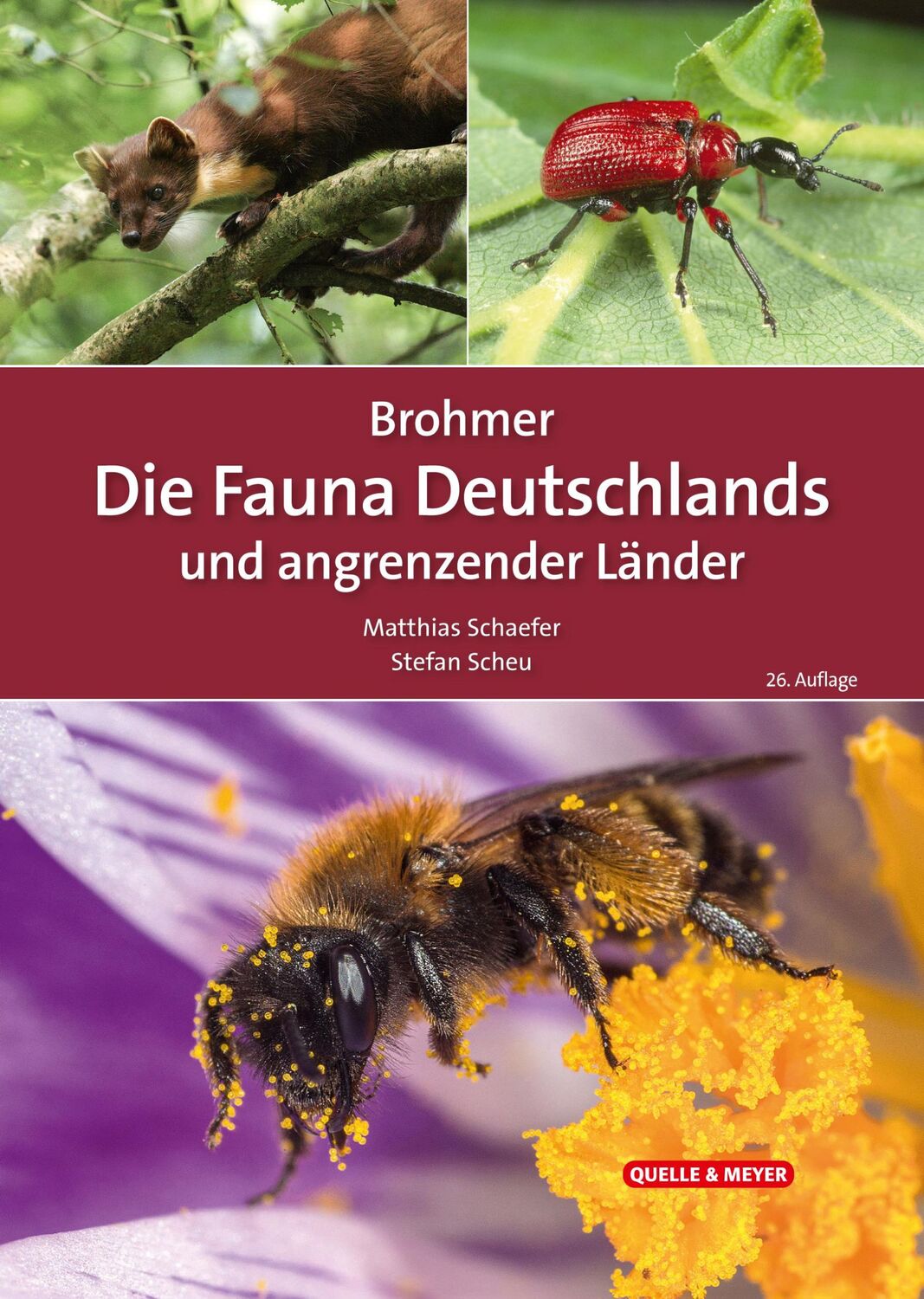 Brohmer
Die Fauna Deutschlands
und angrenzender Länder

Matthias Schaefer
Stefan Scheu

26. Auflage

QUELLE & MEYER